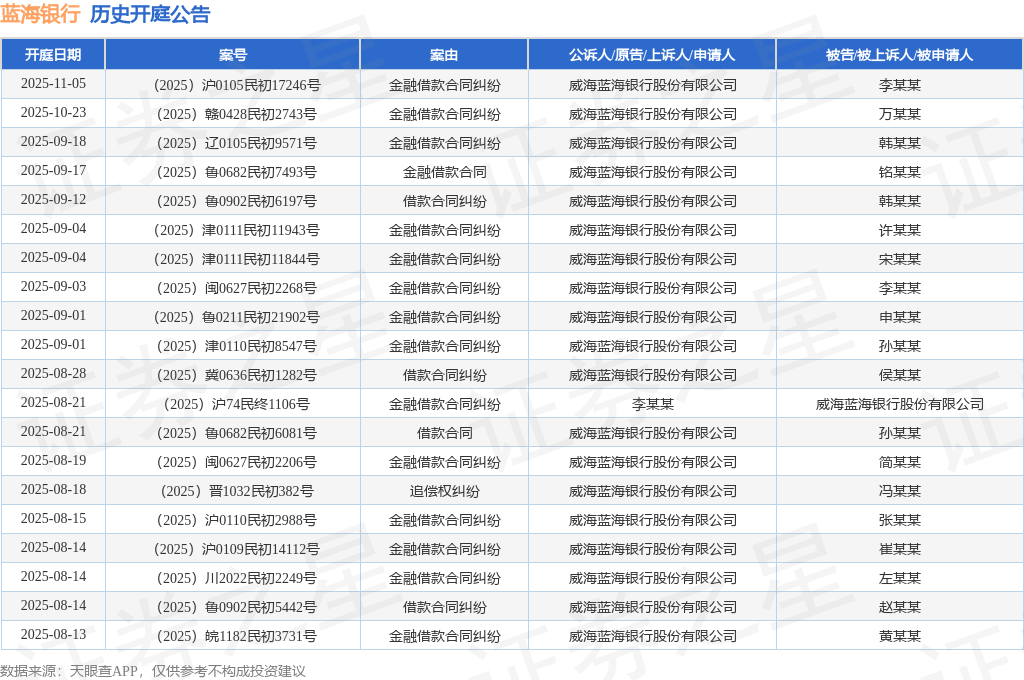 蓝海银行 历史开庭公告

| 开庭日期 | 案号 | 案由 | 公诉人/原告/上诉人/申请人 | 被告/被上诉人/被申请人 |
|---|---|---|---|---|
| 2025-11-05 | （2025）沪0105民初17246号 | 金融借款合同纠纷 | 威海蓝海银行股份有限公司 | 李某某 |
| 2025-10-23 | （2025）赣0428民初2743号 | 金融借款合同纠纷 | 威海蓝海银行股份有限公司 | 万某某 |
| 2025-09-18 | （2025）辽0105民初9571号 | 金融借款合同纠纷 | 威海蓝海银行股份有限公司 | 韩某某 |
| 2025-09-17 | （2025）鲁0682民初7493号 | 金融借款合同 | 威海蓝海银行股份有限公司 | 铭某某 |
| 2025-09-12 | （2025）鲁0902民初6197号 | 借款合同纠纷 | 威海蓝海银行股份有限公司 | 韩某某 |
| 2025-09-04 | （2025）津0111民初11943号 | 金融借款合同纠纷 | 威海蓝海银行股份有限公司 | 许某某 |
| 2025-09-04 | （2025）津0111民初11844号 | 金融借款合同纠纷 | 威海蓝海银行股份有限公司 | 宋某某 |
| 2025-09-03 | （2025）闽0627民初2268号 | 金融借款合同纠纷 | 威海蓝海银行股份有限公司 | 李某某 |
| 2025-09-01 | （2025）鲁0211民初21902号 | 金融借款合同纠纷 | 威海蓝海银行股份有限公司 | 申某某 |
| 2025-09-01 | （2025）津0110民初8547号 | 金融借款合同纠纷 | 威海蓝海银行股份有限公司 | 孙某某 |
| 2025-08-28 | （2025）冀0636民初1282号 | 借款合同纠纷 | 威海蓝海银行股份有限公司 | 侯某某 |
| 2025-08-21 | （2025）沪74民终1106号 | 金融借款合同纠纷 | 李某某 | 威海蓝海银行股份有限公司 |
| 2025-08-21 | （2025）鲁0682民初6081号 | 借款合同 | 威海蓝海银行股份有限公司 | 孙某某 |
| 2025-08-19 | （2025）闽0627民初2206号 | 金融借款合同纠纷 | 威海蓝海银行股份有限公司 | 简某某 |
| 2025-08-18 | （2025）晋1032民初382号 | 追偿权纠纷 | 威海蓝海银行股份有限公司 | 冯某某 |
| 2025-08-15 | （2025）沪0110民初2988号 | 金融借款合同纠纷 | 威海蓝海银行股份有限公司 | 张某某 |
| 2025-08-14 | （2025）沪0109民初14112号 | 金融借款合同纠纷 | 威海蓝海银行股份有限公司 | 崔某某 |
| 2025-08-14 | （2025）川2022民初2249号 | 金融借款合同纠纷 | 威海蓝海银行股份有限公司 | 左某某 |
| 2025-08-14 | （2025）鲁0902民初5442号 | 借款合同纠纷 | 威海蓝海银行股份有限公司 | 赵某某 |
| 2025-08-13 | （2025）皖1182民初3731号 | 金融借款合同纠纷 | 威海蓝海银行股份有限公司 | 黄某某 |

数据来源：天眼查APP，仅供参考不构成投资建议